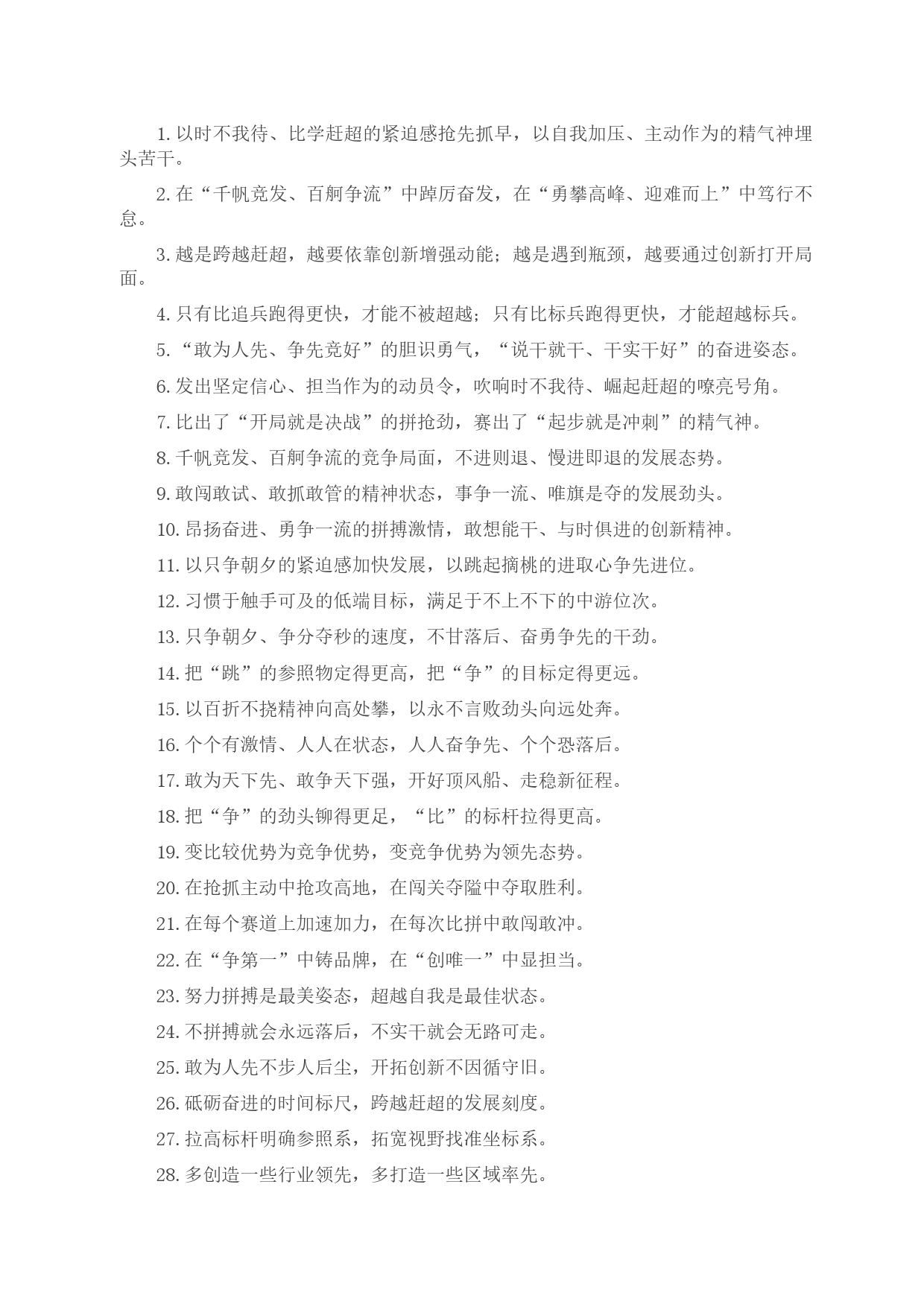 1. 以时不我待、比学赶超的紧迫感抢先抓早，以自我加压、主动作为的精气神埋头苦干。

2. 在“千帆竞发、百舸争流”中踔厉奋发，在“勇攀高峰、迎难而上”中笃行不怠。

3. 越是跨越赶超，越要依靠创新增强动能；越是遇到瓶颈，越要通过创新打开局面。

4. 只有比追兵跑得更快，才能不被超越；只有比标兵跑得更快，才能超越标兵。

5. “敢为人先、争先竞好”的胆识勇气，“说干就干、干实干好”的奋进姿态。

6. 发出坚定信心、担当作为的动员令，吹响时不我待、崛起赶超的嘹亮号角。

7. 比出了“开局就是决战”的拼抢劲，赛出了“起步就是冲刺”的精气神。

8. 千帆竞发、百舸争流的竞争局面，不进则退、慢进即退的发展态势。

9. 敢闯敢试、敢抓敢管的精神状态，事争一流、唯旗是夺的发展劲头。

10. 昂扬奋进、勇争一流的拼搏激情，敢想能干、与时俱进的创新精神。

11. 以只争朝夕的紧迫感加快发展，以跳起摘桃的进取心争先进位。

12. 习惯于触手可及的低端目标，满足于不上不下的中游位次。

13. 只争朝夕、争分夺秒的速度，不甘落后、奋勇争先的干劲。

14. 把“跳”的参照物定得更高，把“争”的目标定得更远。

15. 以百折不挠精神向高处攀，以永不言败劲头向远处奔。

16. 个个有激情、人人在状态，人人奋争先、个个恐落后。

17. 敢为天下先、敢争天下强，开好顶风船、走稳新征程。

18. 把“争”的劲头铆得更足，“比”的标杆拉得更高。

19. 变比较优势为竞争优势，变竞争优势为领先态势。

20. 在抢抓主动中抢攻高地，在闯关夺隘中夺取胜利。

21. 在每个赛道上加速加力，在每次比拼中敢闯敢冲。

22. 在“争第一”中铸品牌，在“创唯一”中显担当。

23. 努力拼搏是最美姿态，超越自我是最佳状态。

24. 不拼搏就会永远落后，不实干就会无路可走。

25. 敢为人先不步人后尘，开拓创新不因循守旧。

26. 砥砺奋进的时间标尺，跨越赶超的发展刻度。

27. 拉高标杆明确参照系，拓宽视野找准坐标系。

28. 多创造一些行业领先，多打造一些区域率先。